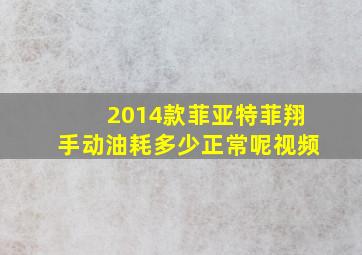 2014款菲亚特菲翔
手动油耗多少正常呢视频